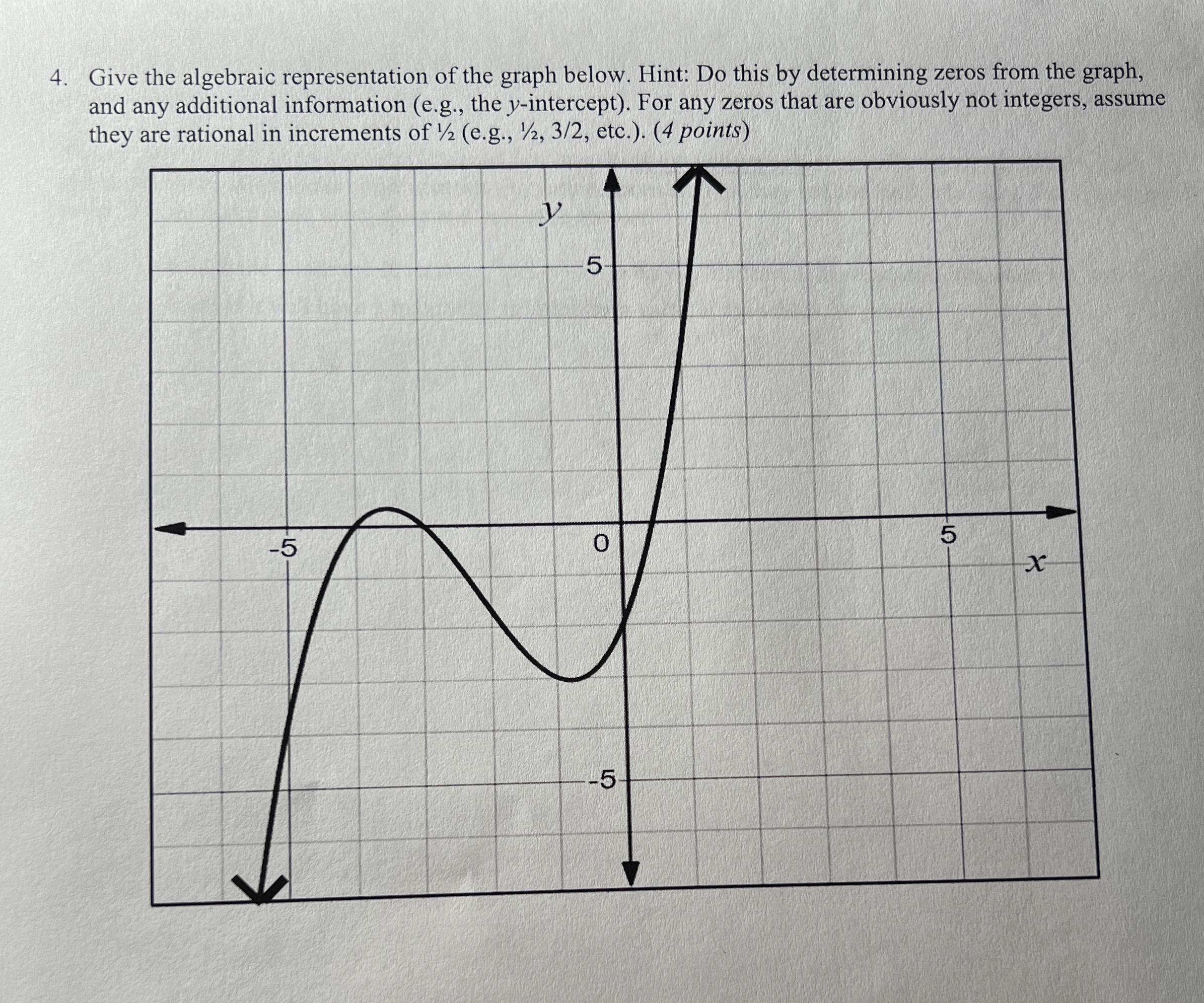 4. Give the algebraic representation of the graph below. Hint: Do this by determining zeros from the graph, and any additional information (e.g., the $y$-intercept). For any zeros that are obviously not integers, assume they are rational in increments of ½ (e.g., ½, 3/2, etc.). (4 points)

$y$

5

-5

0

5

$x$

-5